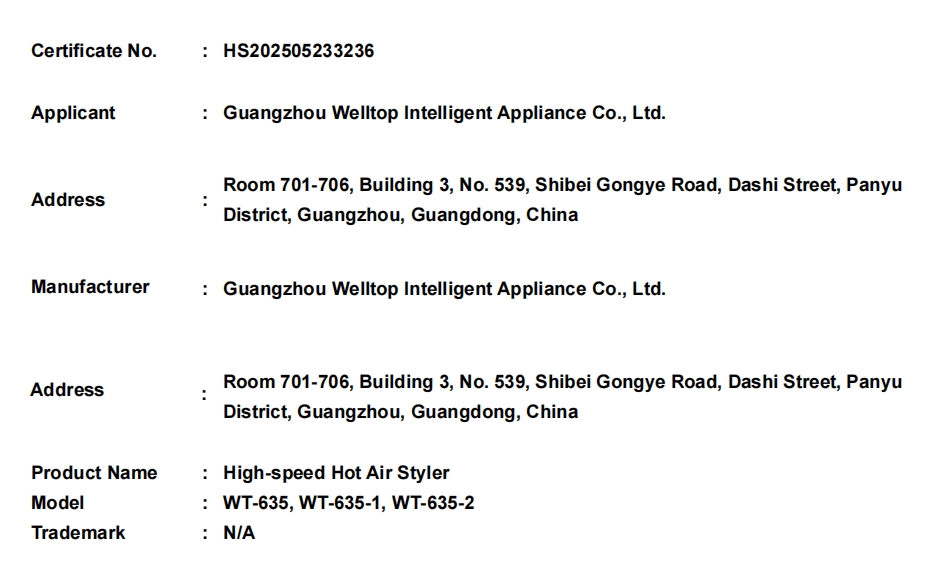 Certificate No. : HS202505233236

Applicant : Guangzhou Welltop Intelligent Appliance Co., Ltd.

Address : Room 701-706, Building 3, No. 539, Shibei Gongye Road, Dashi Street, Panyu District, Guangzhou, Guangdong, China

Manufacturer : Guangzhou Welltop Intelligent Appliance Co., Ltd.

Address : Room 701-706, Building 3, No. 539, Shibei Gongye Road, Dashi Street, Panyu District, Guangzhou, Guangdong, China

Product Name : High-speed Hot Air Styler
Model : WT-635, WT-635-1, WT-635-2
Trademark : N/A